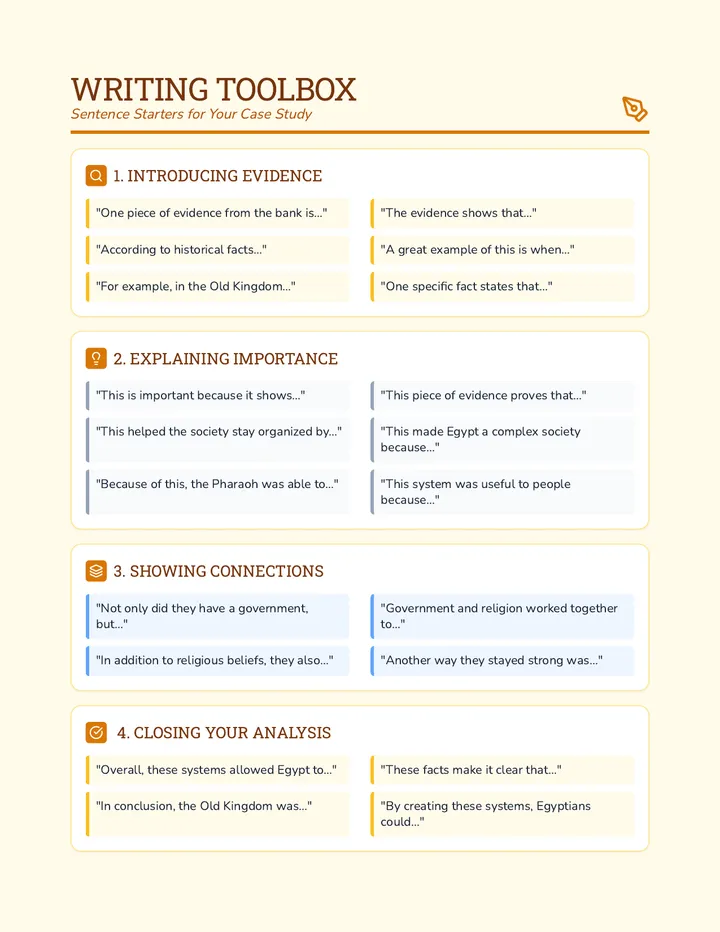 WRITING TOOLBOX

Sentence Starters for Your Case Study

1. INTRODUCING EVIDENCE

"One piece of evidence from the bank is..."

"According to historical facts..."

"For example, in the Old Kingdom..."

"The evidence shows that..."

"A great example of this is when..."

"One specific fact states that..."

2. EXPLAINING IMPORTANCE

"This is important because it shows..."

"This helped the society stay organized by..."

"Because of this, the Pharaoh was able to..."

"This piece of evidence proves that..."

"This made Egypt a complex society because..."

"This system was useful to people because..."

3. SHOWING CONNECTIONS

"Not only did they have a government, but..."

"In addition to religious beliefs, they also..."

"Government and religion worked together to..."

"Another way they stayed strong was..."

4. CLOSING YOUR ANALYSIS

"Overall, these systems allowed Egypt to..."

"In conclusion, the Old Kingdom was..."

"These facts make it clear that..."

"By creating these systems, Egyptians could..."